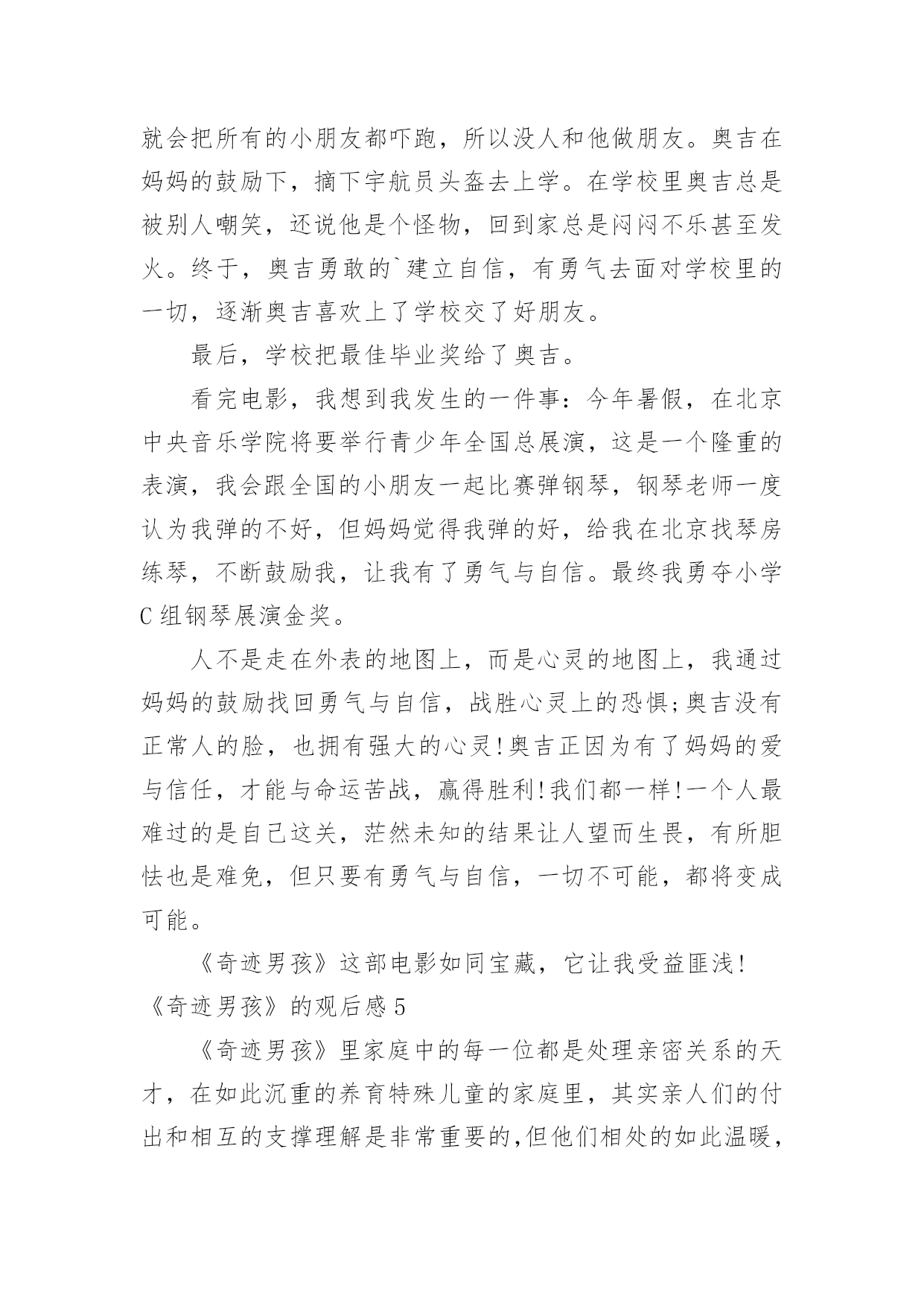 就会把所有的小朋友都吓跑，所以没人和他做朋友。奥吉在妈妈的鼓励下，摘下宇航员头盔去上学。在学校里奥吉总是被别人嘲笑，还说他是个怪物，回到家总是闷闷不乐甚至发火。终于，奥吉勇敢的`建立自信，有勇气去面对学校里的一切，逐渐奥吉喜欢上了学校交了好朋友。

最后，学校把最佳毕业奖给了奥吉。

看完电影，我想到我发生的一件事：今年暑假，在北京中央音乐学院将要举行青少年全国总展演，这是一个隆重的表演，我会跟全国的小朋友一起比赛弹钢琴，钢琴老师一度认为我弹的不好，但妈妈觉得我弹的好，给我在北京找琴房练琴，不断鼓励我，让我有了勇气与自信。最终我勇夺小学C组钢琴展演金奖。

人不是走在外表的地图上，而是心灵的地图上，我通过妈妈的鼓励找回勇气与自信，战胜心灵上的恐惧;奥吉没有正常人的脸，也拥有强大的心灵!奥吉正因为有了妈妈的爱与信任，才能与命运苦战，赢得胜利!我们都一样!一个人最难过的是自己这关，茫然未知的结果让人望而生畏，有所胆怯也是难免，但只要有勇气与自信，一切不可能，都将变成可能。

《奇迹男孩》这部电影如同宝藏，它让我受益匪浅!

《奇迹男孩》的观后感5

《奇迹男孩》里家庭中的每一位都是处理亲密关系的天才，在如此沉重的养育特殊儿童的家庭里，其实亲人们的付出和相互的支撑理解是非常重要的,但他们相处的如此温暖，